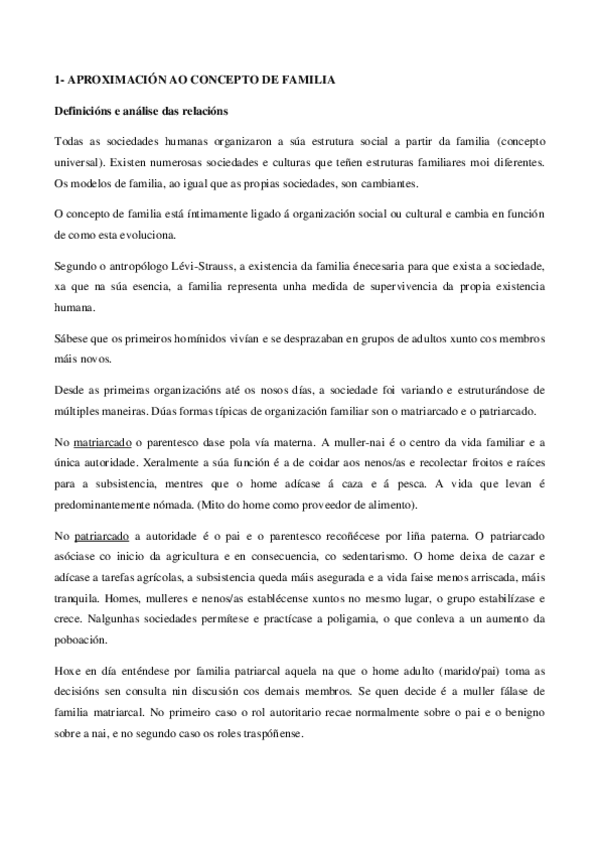 1- APROXIMACIÓN AO CONCEPTO DE FAMILIA

Definicións e análise das relacións

Todas as sociedades humanas organizaron a súa estrutura social a partir da familia (concepto universal). Existen numerosas sociedades e culturas que teñen estruturas familiares moi diferentes. Os modelos de familia, ao igual que as propias sociedades, son cambiantes.

O concepto de familia está íntimamente ligado á organización social ou cultural e cambia en función de como esta evoluciona.

Segundo o antropólogo Lévi-Strauss, a existencia da familia énecesaria para que exista a sociedade, xa que na súa esencia, a familia representa unha medida de supervivencia da propia existencia humana.

Sábese que os primeiros homínidos vivían e se desprazaban en grupos de adultos xunto cos membros máis novos.

Desde as primeiras organizacións até os nosos días, a sociedade foi variando e estruturándose de múltiples maneiras. Dúas formas típicas de organización familiar son o matriarcado e o patriarcado.

No matriarcado o parentesco dase pola vía materna. A muller-nai é o centro da vida familiar e a única autoridade. Xeralmente a súa función é a de coidar aos nenos/as e recolectar froitos e raíces para a subsistencia, mentres que o home adícase á caza e á pesca. A vida que levan é predominantemente nómada. (Mito do home como proveedor de alimento).

No patriarcado a autoridade é o pai e o parentesco recoñécese por liña paterna. O patriarcado asóciase co inicio da agricultura e en consecuencia, co sedentarismo. O home deixa de cazar e adícase a tarefas agrícolas, a subsistencia queda máis asegurada e a vida faise menos arriscada, máis tranquila. Homes, mulleres e nenos/as establécense xuntos no mesmo lugar, o grupo estabilízase e crece. Nalgunhas sociedades permítese e practícase a poligamia, o que conleva a un aumento da poboación.

Hoxe en día enténdese por familia patriarcal aquela na que o home adulto (marido/pai) toma as decisións sen consulta nin discusión cos demais membros. Se quen decide é a muller fálase de familia matriarcal. No primeiro caso o rol autoritario recae normalmente sobre o pai e o benigno sobre a nai, e no segundo caso os roles traspóñense.